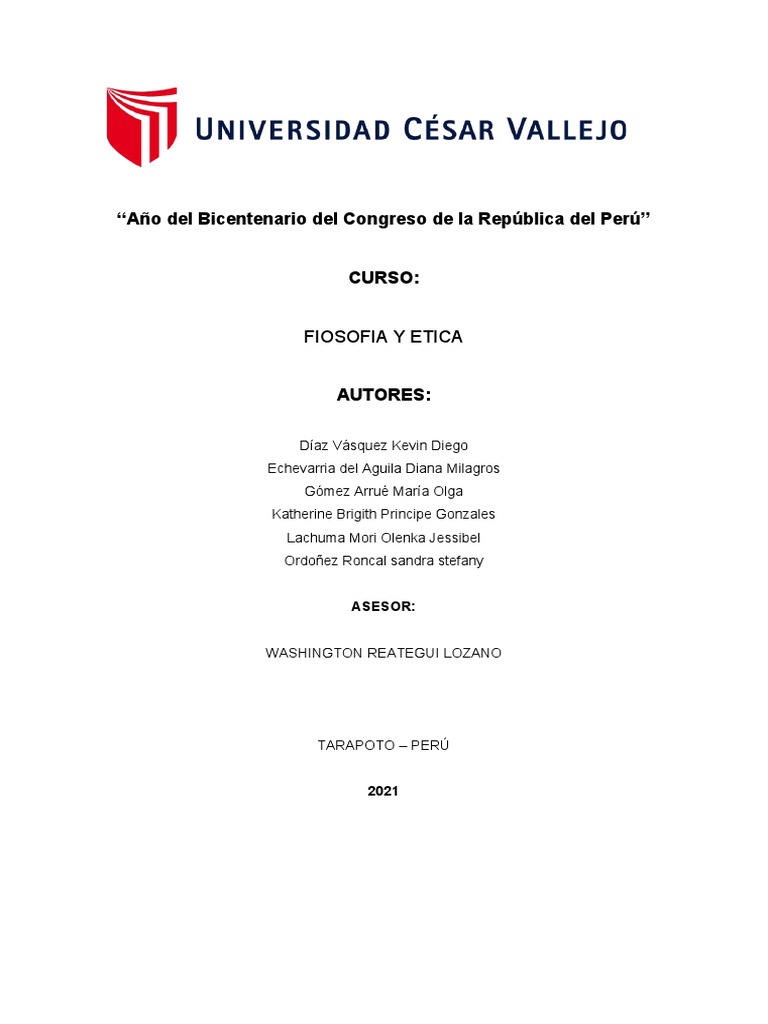 UNIVERSIDAD CÉSAR VALLEJO

“Año del Bicentenario del Congreso de la República del Perú”

CURSO:

FIOSOFIA Y ETICA

AUTORES:

Díaz Vásquez Kevin Diego
Echevarria del Aguila Diana Milagros
Gómez Arrué María Olga
Katherine Brigith Principe Gonzales
Lachuma Mori Olenka Jessibel
Ordoñez Roncal sandra stefany

ASESOR:

WASHINGTON REATEGUI LOZANO

TARAPOTO – PERÚ

2021